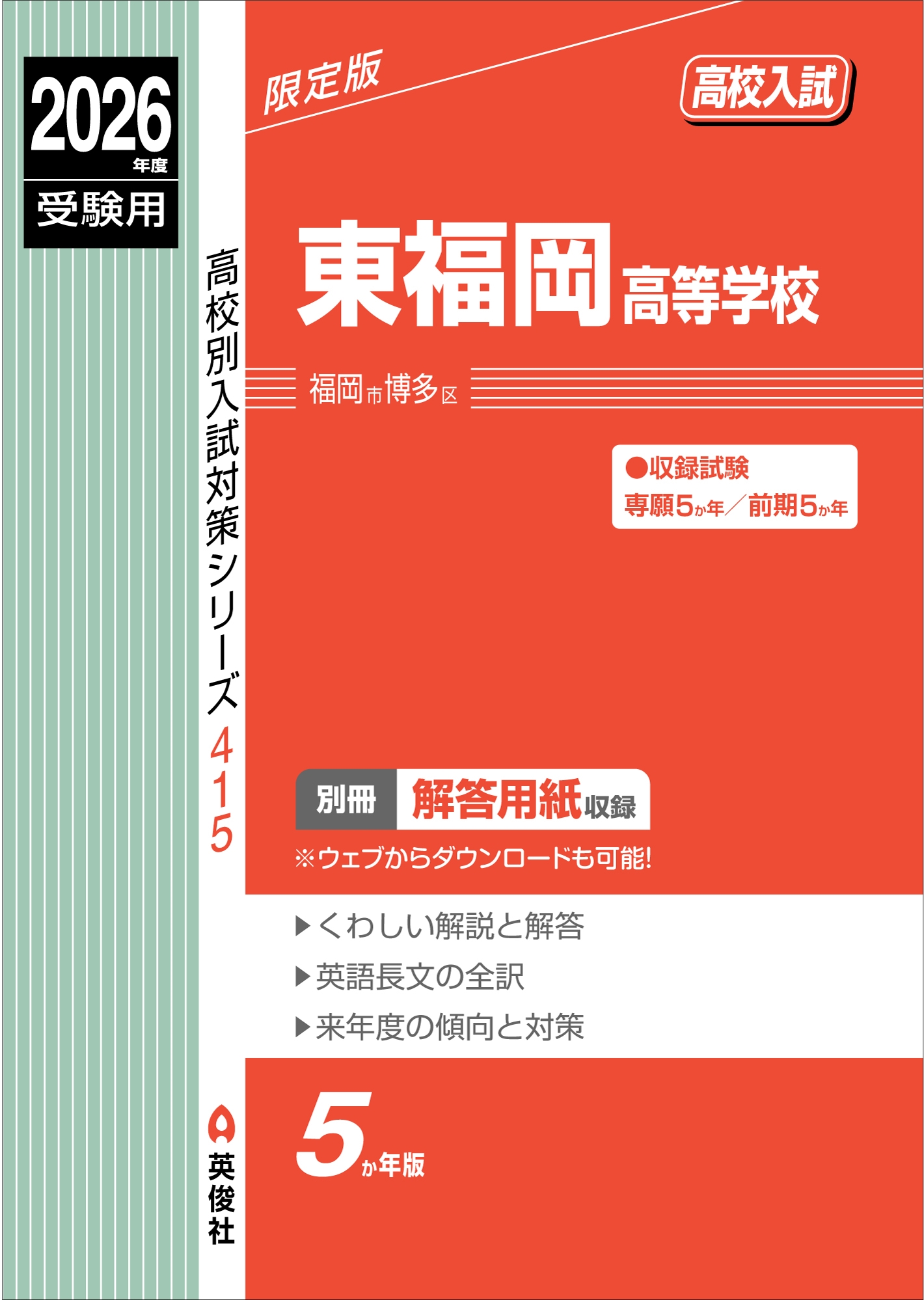 2026年度
受験用

高校別入試対策シリーズ415

英俊社

限定版

高校入試

東福岡高等学校

福岡市博多区

●収録試験
専願5か年／前期5か年

別冊 解答用紙収録

※ウェブからダウンロードも可能!

▶くわしい解説と解答
▶英語長文の全訳
▶来年度の傾向と対策

5か年版